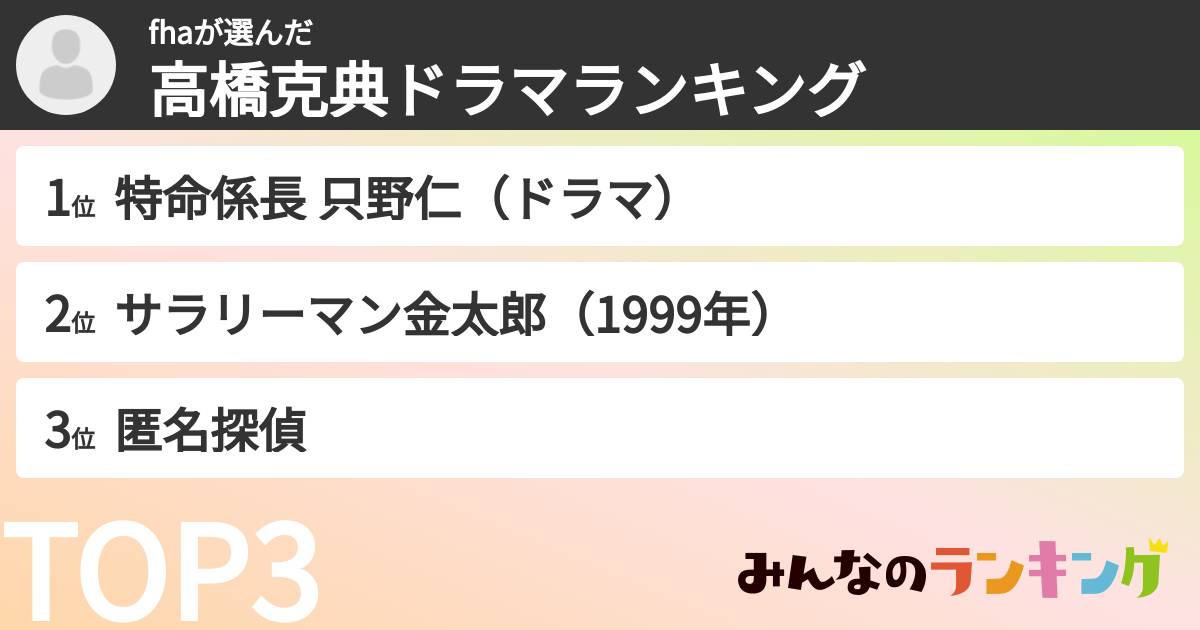 fhaが選んだ
高橋克典ドラマランキング

1位 特命係長 只野仁（ドラマ）

2位 サラリーマン金太郎（1999年）

3位 匿名探偵

TOP3

みんなのランキング